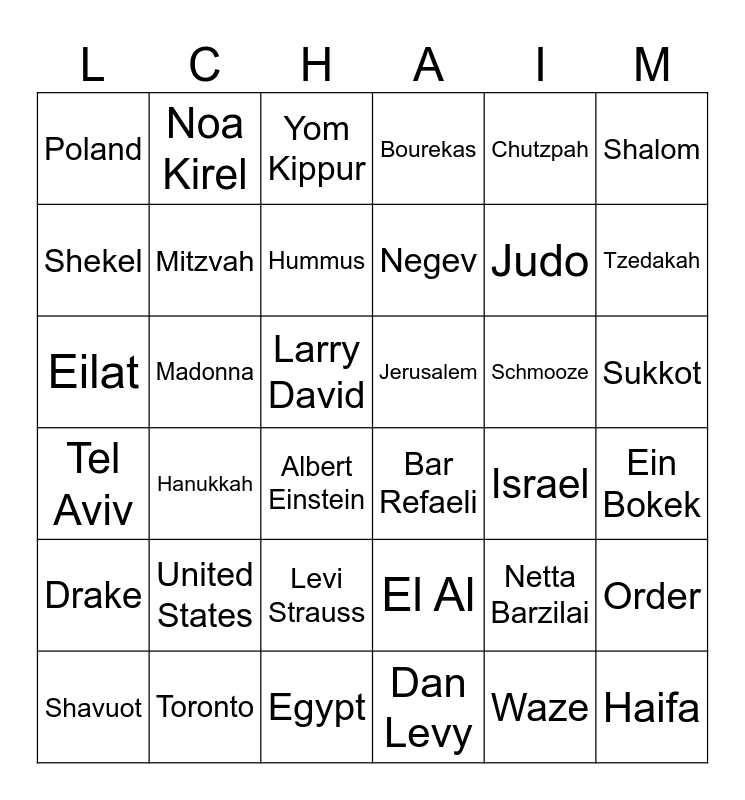 | L | C | H | A | I | M |
|---|---|---|---|---|---|
| Poland | Noa Kirel | Yom Kippur | Bourekas | Chutzpah | Shalom |
| Shekel | Mitzvah | Hummus | Negev | Judo | Tzedakah |
| Eilat | Madonna | Larry David | Jerusalem | Schmooze | Sukkot |
| Tel Aviv | Hanukkah | Albert Einstein | Bar Refaeli | Israel | Ein Bokek |
| Drake | United States | Levi Strauss | El Al | Netta Barzilai | Order |
| Shavuot | Toronto | Egypt | Dan Levy | Waze | Haifa |